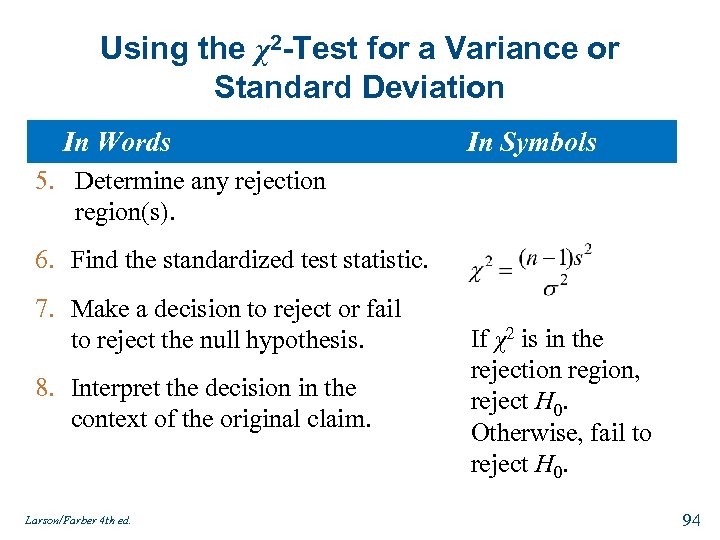 Using the $\chi^2$-Test for a Variance or Standard Deviation

| In Words | In Symbols |
|---|---|
| 5. Determine any rejection region(s). | |
| 6. Find the standardized test statistic. | $\chi^2 = \frac{(n-1)s^2}{\sigma^2}$ |
| 7. Make a decision to reject or fail to reject the null hypothesis. | If $\chi^2$ is in the rejection region, reject $H_0$. Otherwise, fail to reject $H_0$. |
| 8. Interpret the decision in the context of the original claim. | |

Larson/Farber 4th ed.

94